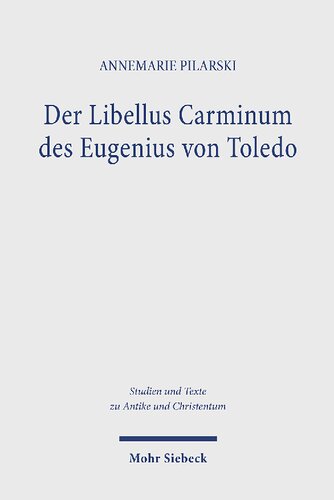 ANNEMARIE PILARSKI

Der Libellus Carminum des Eugenius von Toledo

Studien und Texte zu Antike und Christentum

Mohr Siebeck